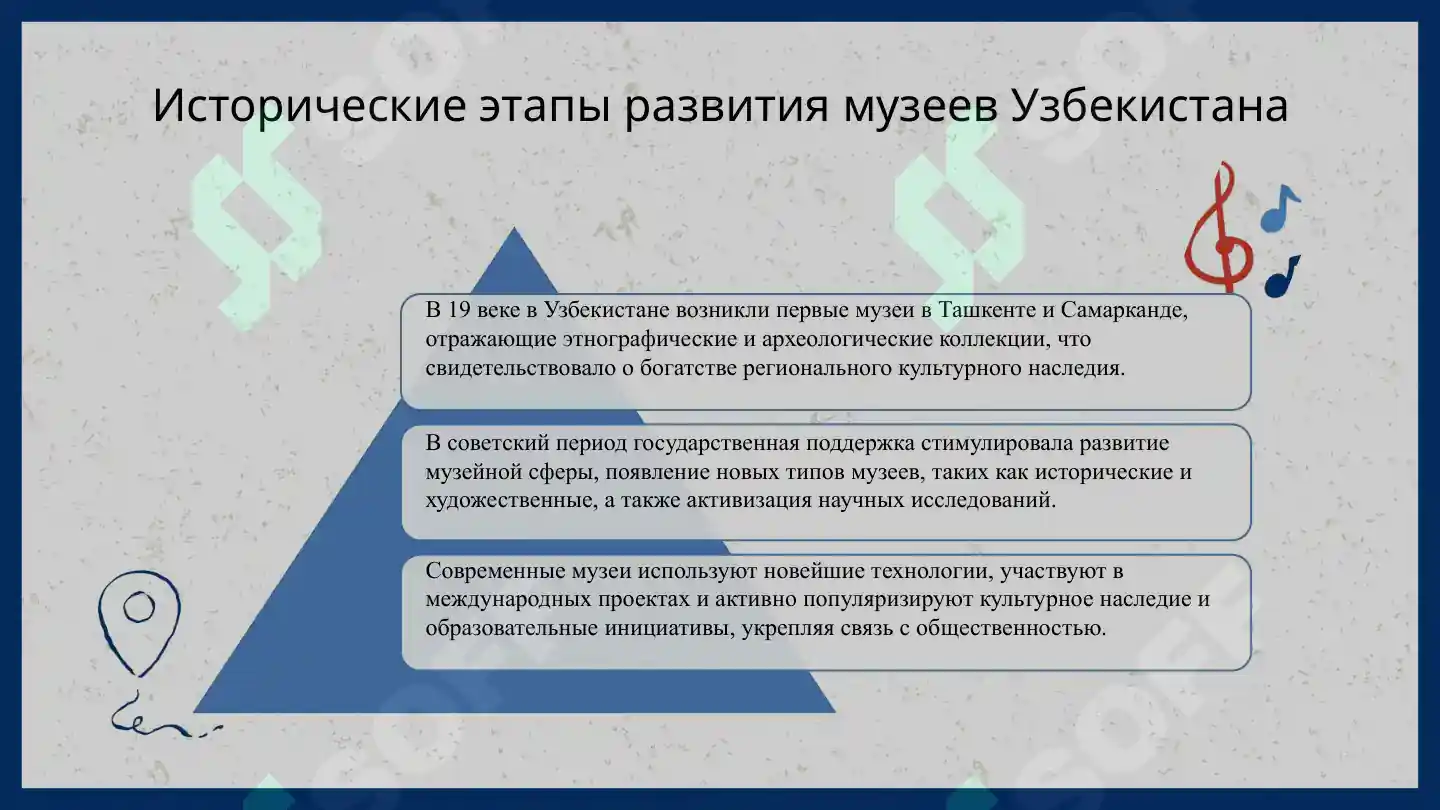 Исторические этапы развития музеев Узбекистана

В 19 веке в Узбекистане возникли первые музеи в Ташкенте и Самарканде, отражающие этнографические и археологические коллекции, что свидетельствовало о богатстве регионального культурного наследия.

В советский период государственная поддержка стимулировала развитие музейной сферы, появление новых типов музеев, таких как исторические и художественные, а также активизация научных исследований.

Современные музеи используют новейшие технологии, участвуют в международных проектах и активно популяризируют культурное наследие и образовательные инициативы, укрепляя связь с общественностью.